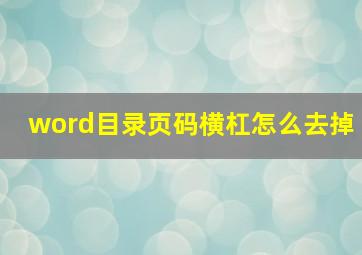 word目录页码横杠怎么去掉